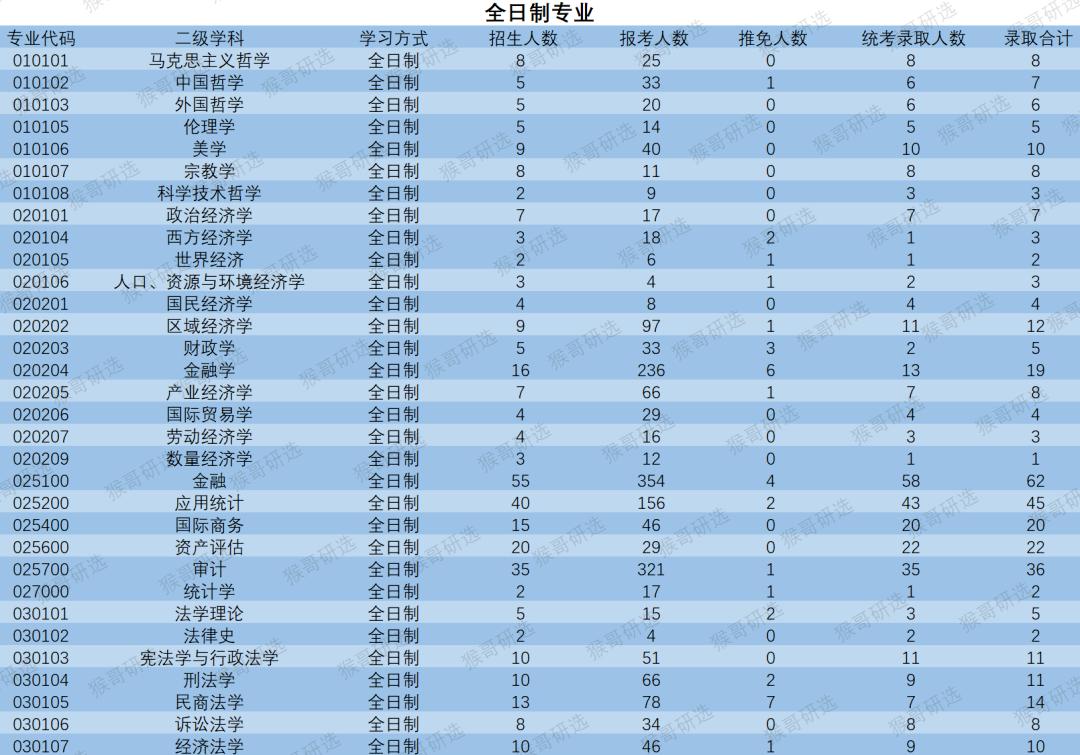 全日制专业

| 专业代码 | 二级学科 | 学习方式 | 招生人数 | 报考人数 | 推免人数 | 统考录取人数 | 录取合计 |
|---|---|---|---|---|---|---|---|
| 010101 | 马克思主义哲学 | 全日制 | 8 | 25 | 0 | 8 | 8 |
| 010102 | 中国哲学 | 全日制 | 5 | 33 | 1 | 6 | 7 |
| 010103 | 外国哲学 | 全日制 | 5 | 20 | 0 | 6 | 6 |
| 010105 | 伦理学 | 全日制 | 5 | 14 | 0 | 5 | 5 |
| 010106 | 美学 | 全日制 | 9 | 40 | 0 | 10 | 10 |
| 010107 | 宗教学 | 全日制 | 8 | 11 | 0 | 8 | 8 |
| 010108 | 科学技术哲学 | 全日制 | 2 | 9 | 0 | 3 | 3 |
| 020101 | 政治经济学 | 全日制 | 7 | 17 | 0 | 7 | 7 |
| 020104 | 西方经济学 | 全日制 | 3 | 18 | 2 | 1 | 3 |
| 020105 | 世界经济 | 全日制 | 2 | 6 | 1 | 1 | 2 |
| 020106 | 人口、资源与环境经济学 | 全日制 | 3 | 4 | 1 | 2 | 3 |
| 020201 | 国民经济学 | 全日制 | 4 | 8 | 0 | 4 | 4 |
| 020202 | 区域经济学 | 全日制 | 9 | 97 | 1 | 11 | 12 |
| 020203 | 财政学 | 全日制 | 5 | 33 | 3 | 2 | 5 |
| 020204 | 金融学 | 全日制 | 16 | 236 | 6 | 13 | 19 |
| 020205 | 产业经济学 | 全日制 | 7 | 66 | 1 | 7 | 8 |
| 020206 | 国际贸易学 | 全日制 | 4 | 29 | 0 | 4 | 4 |
| 020207 | 劳动经济学 | 全日制 | 4 | 16 | 0 | 3 | 3 |
| 020209 | 数量经济学 | 全日制 | 3 | 12 | 0 | 1 | 1 |
| 025100 | 金融 | 全日制 | 55 | 354 | 4 | 58 | 62 |
| 025200 | 应用统计 | 全日制 | 40 | 156 | 2 | 43 | 45 |
| 025400 | 国际商务 | 全日制 | 15 | 46 | 0 | 20 | 20 |
| 025600 | 资产评估 | 全日制 | 20 | 29 | 0 | 22 | 22 |
| 025700 | 审计 | 全日制 | 35 | 321 | 1 | 35 | 36 |
| 027000 | 统计学 | 全日制 | 2 | 17 | 1 | 1 | 2 |
| 030101 | 法学理论 | 全日制 | 5 | 15 | 2 | 3 | 5 |
| 030102 | 法律史 | 全日制 | 2 | 4 | 0 | 2 | 2 |
| 030103 | 宪法学与行政法学 | 全日制 | 10 | 51 | 0 | 11 | 11 |
| 030104 | 刑法学 | 全日制 | 10 | 66 | 2 | 9 | 11 |
| 030105 | 民商法学 | 全日制 | 13 | 78 | 7 | 7 | 14 |
| 030106 | 诉讼法学 | 全日制 | 8 | 34 | 0 | 8 | 8 |
| 030107 | 经济法学 | 全日制 | 10 | 46 | 1 | 9 | 10 |

猴哥研选